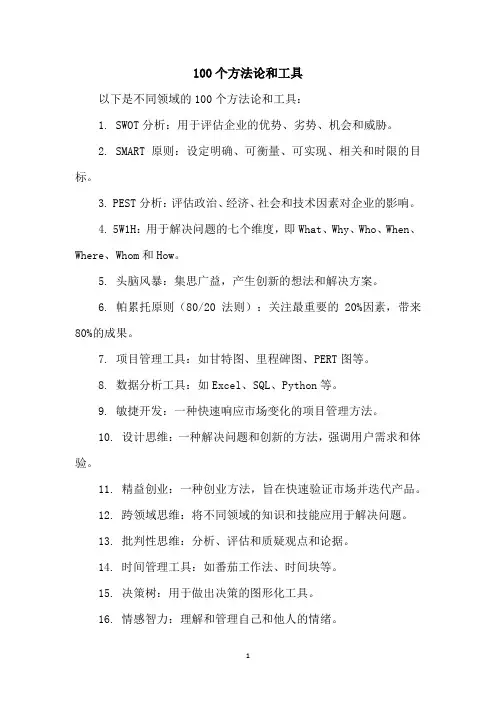 100个方法论和工具

以下是不同领域的100个方法论和工具：

1. SWOT分析：用于评估企业的优势、劣势、机会和威胁。

2. SMART 原则：设定明确、可衡量、可实现、相关和时限的目标。

3. PEST分析：评估政治、经济、社会和技术因素对企业的影响。

4. 5W1H：用于解决问题的七个维度，即What、Why、Who、When、Where、Whom和How。

5. 头脑风暴：集思广益，产生创新的想法和解决方案。

6. 帕累托原则（80/20 法则）：关注最重要的 20%因素，带来80%的成果。

7. 项目管理工具：如甘特图、里程碑图、PERT图等。

8. 数据分析工具：如Excel、SQL、Python等。

9. 敏捷开发：一种快速响应市场变化的项目管理方法。

10. 设计思维：一种解决问题和创新的方法，强调用户需求和体验。

11. 精益创业：一种创业方法，旨在快速验证市场并迭代产品。

12. 跨领域思维：将不同领域的知识和技能应用于解决问题。

13. 批判性思维：分析、评估和质疑观点和论据。

14. 时间管理工具：如番茄工作法、时间块等。

15. 决策树：用于做出决策的图形化工具。

16. 情感智力：理解和管理自己和他人的情绪。

1